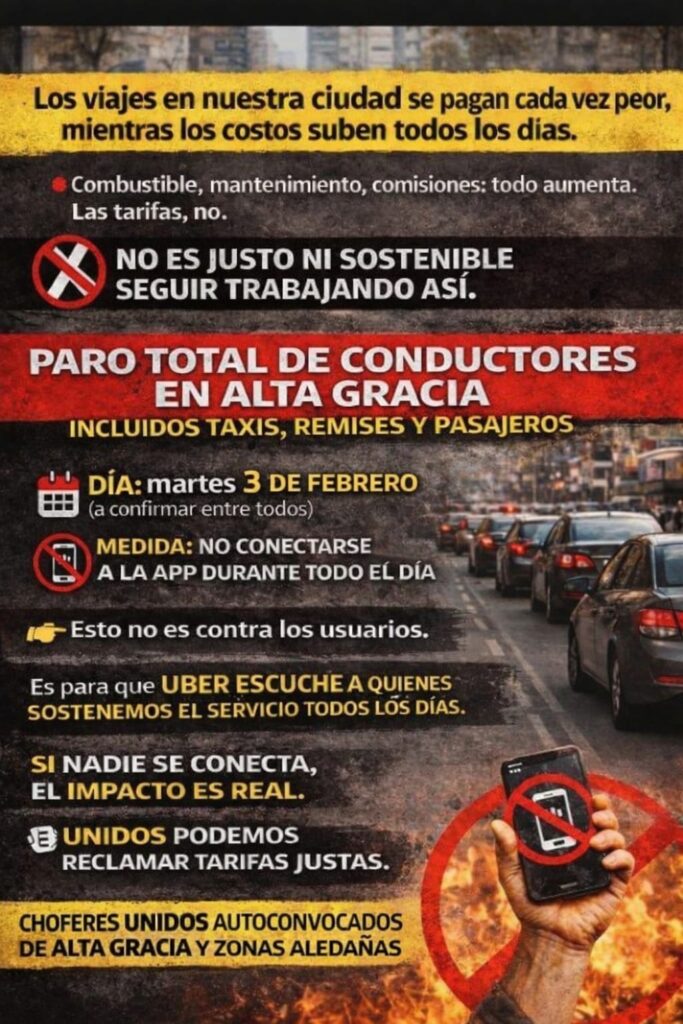 Los viajes en nuestra ciudad se pagan cada vez peor, mientras los costos suben todos los días.

• Combustible, mantenimiento, comisiones: todo aumenta. Las tarifas, no.

NO ES JUSTO NI SOSTENIBLE SEGUIR TRABAJANDO ASÍ.

PARO TOTAL DE CONDUCTORES EN ALTA GRACIA

INCLUIDOS TAXIS, REMISES Y PASAJEROS

DÍA: martes 3 DE FEBRERO
(a confirmar entre todos)

MEDIDA: NO CONECTARSE A LA APP DURANTE TODO EL DÍA

Esto no es contra los usuarios.

Es para que UBER ESCUCHE A QUIENES SOSTENEMOS EL SERVICIO TODOS LOS DÍAS.

SI NADIE SE CONECTA, EL IMPACTO ES REAL.

UNIDOS PODEMOS RECLAMAR TARIFAS JUSTAS.

CHOFERES UNIDOS AUTOCONVOCADOS DE ALTA GRACIA Y ZONAS ALEDAÑAS